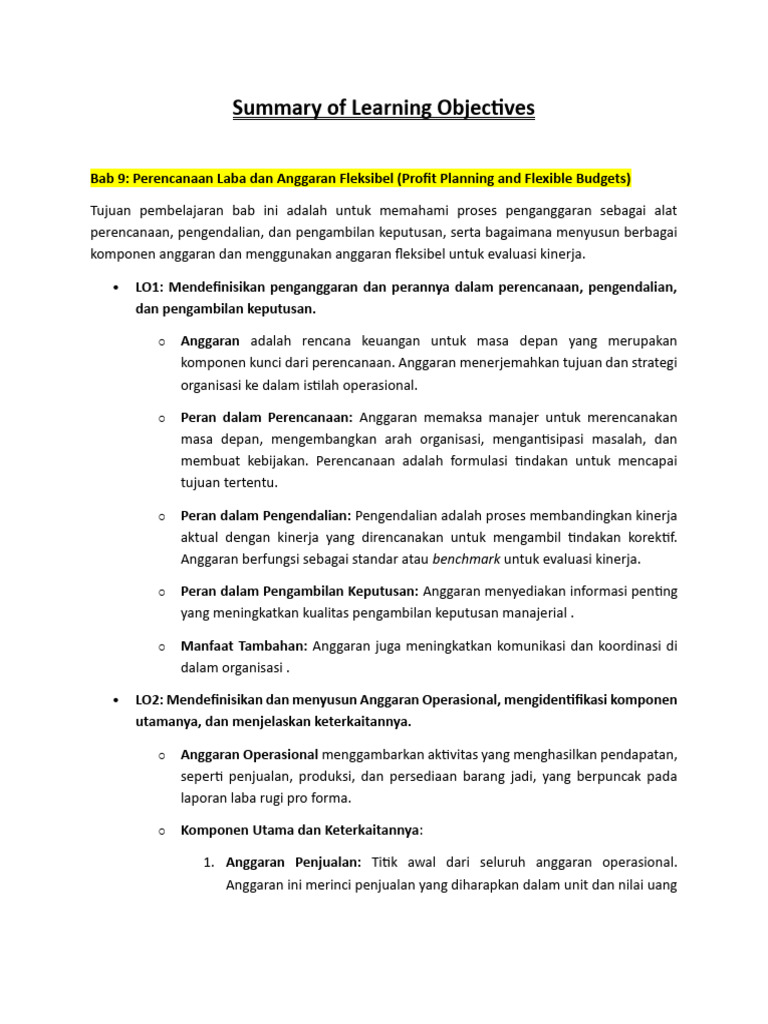 Summary of Learning Objectives

Bab 9: Perencanaan Laba dan Anggaran Fleksibel (Profit Planning and Flexible Budgets)

Tujuan pembelajaran bab ini adalah untuk memahami proses penganggaran sebagai alat perencanaan, pengendalian, dan pengambilan keputusan, serta bagaimana menyusun berbagai komponen anggaran dan menggunakan anggaran fleksibel untuk evaluasi kinerja.

• LO1: Mendefinisikan penganggaran dan perannya dalam perencanaan, pengendalian, dan pengambilan keputusan.

o Anggaran adalah rencana keuangan untuk masa depan yang merupakan komponen kunci dari perencanaan. Anggaran menerjemahkan tujuan dan strategi organisasi ke dalam istilah operasional.

o Peran dalam Perencanaan: Anggaran memaksa manajer untuk merencanakan masa depan, mengembangkan arah organisasi, mengantisipasi masalah, dan membuat kebijakan. Perencanaan adalah formulasi tindakan untuk mencapai tujuan tertentu.

o Peran dalam Pengendalian: Pengendalian adalah proses membandingkan kinerja aktual dengan kinerja yang direncanakan untuk mengambil tindakan korektif. Anggaran berfungsi sebagai standar atau benchmark untuk evaluasi kinerja.

o Peran dalam Pengambilan Keputusan: Anggaran menyediakan informasi penting yang meningkatkan kualitas pengambilan keputusan manajerial .

o Manfaat Tambahan: Anggaran juga meningkatkan komunikasi dan koordinasi di dalam organisasi .

• LO2: Mendefinisikan dan menyusun Anggaran Operasional, mengidentifikasi komponen utamanya, dan menjelaskan keterkaitannya.

o Anggaran Operasional menggambarkan aktivitas yang menghasilkan pendapatan, seperti penjualan, produksi, dan persediaan barang jadi, yang berpuncak pada laporan laba rugi pro forma.

o Komponen Utama dan Keterkaitannya:

1. Anggaran Penjualan: Titik awal dari seluruh anggaran operasional. Anggaran ini merinci penjualan yang diharapkan dalam unit dan nilai uang